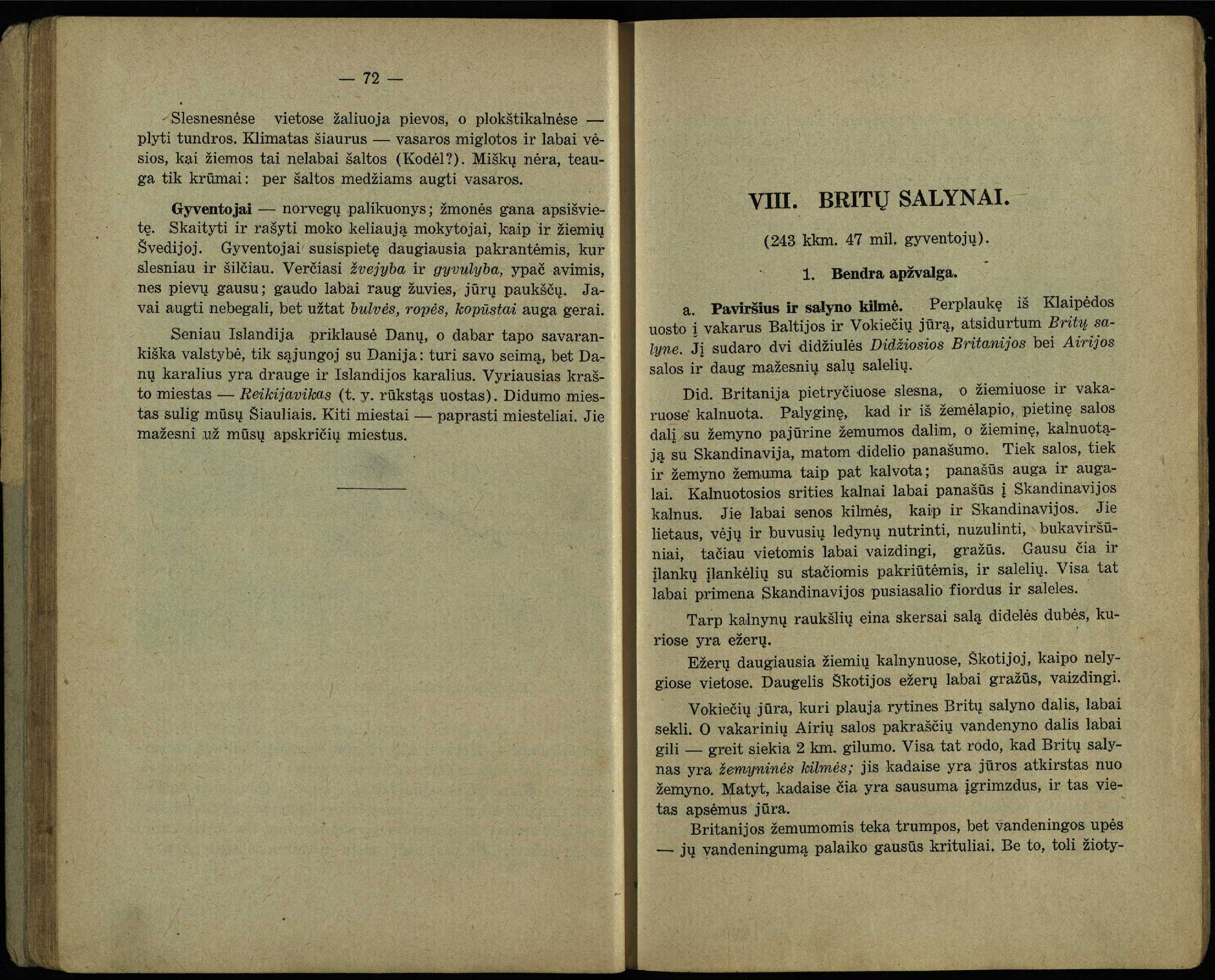 — 72 —

Slesnesnėse vietose žaliuoja pievos, o plokštikalnėse — plyti tundros. Klimatas šiaurus — vasaros miglotos ir labai vėsios, kai žiemos tai nelabai šaltos (Kodėl?). Miškų nėra, teauga tik krūmai: per šaltos medžiams augti vasaros.

Gyventojai — norvegų palikuonys; žmonės gana apsišvietę. Skaityti ir rašyti moko keliaują mokytojai, kaip ir žiemių Švedijoj. Gyventojai susispietę daugiausia pakrantėmis, kur slesniau ir šilčiau. Verčiasi žvejyba ir gyvulyba, ypač avimis, nes pievų gausu; gaudo labai raug žuvies, jūrų paukščų. Javai augti nebegali, bet užtat bulvės, ropės, kopūstai auga gerai.

Seniau Islandija priklausė Danų, o dabar tapo savarankiška valstybė, tik sąjungoj su Danija: turi savo seimą, bet Danų karalius yra drauge ir Islandijos karalius. Vyriausias krašto miestas — Reikijavikas (t. y. rūkstąs uostas). Didumo miestas sulig mūsų Šiauliais. Kiti miestai — paprasti miesteliai. Jie mažesni už mūsų apskričių miestus.

VIII. BRITŲ SALYNAI.

(243 kkm. 47 mil. gyventojų).

1. Bendra apžvalga.

a. Paviršius ir salyno kilmė. Perplaukę iš Klaipėdos uosto į vakarus Baltijos ir Vokiečių jūrą, atsidurtum Britų salyne. Jį sudaro dvi didžiulės Didžiosios Britanijos bei Airijos salos ir daug mažesnių salų salelių.

Did. Britanija pietryčiuose slesna, o žiemiuose ir vakaruose kalnuota. Palyginę, kad ir iš žemėlapio, pietinę salos dalį su žemyno pajūrine žemumos dalim, o žieminę, kalnuotąją su Skandinavija, matom didelio panašumo. Tiek salos, tiek ir žemyno žemuma taip pat kalvota; panašūs auga ir augalai. Kalnuotosios srities kalnai labai panašūs į Skandinavijos kalnus. Jie labai senos kilmės, kaip ir Skandinavijos. Jie lietaus, vėjų ir buvusių ledynų nutrinti, nuzulinti, bukaviršūniai, tačiau vietomis labai vaizdingi, gražūs. Gausu čia ir įlankų įlankėlių su stačiomis pakriūtėmis, ir salelių. Visa tat labai primena Skandinavijos pusiasalio fiordus ir saleles.

Tarp kalnynų raukšlių eina skersai salą didelės dubės, kuriose yra ežerų.

Ežerų daugiausia žiemių kalnynuose, Škotijoj, kaipo nelygiose vietose. Daugelis Škotijos ežerų labai gražūs, vaizdingi.

Vokiečių jūra, kuri plauja rytines Britų salyno dalis, labai sekli. O vakarinių Airių salos pakraščių vandenyno dalis labai gili — greit siekia 2 km. gilumo. Visa tat rodo, kad Britų salynas yra žemyninės kilmės; jis kadaise yra jūros atkirstas nuo žemyno. Matyt, kadaise čia yra sausuma įgrimzdus, ir tas vietas apsėmus jūra.

Britanijos žemumomis teka trumpos, bet vandeningos upės — jų vandeningumą palaiko gausūs krituliai. Be to, toli žioty-